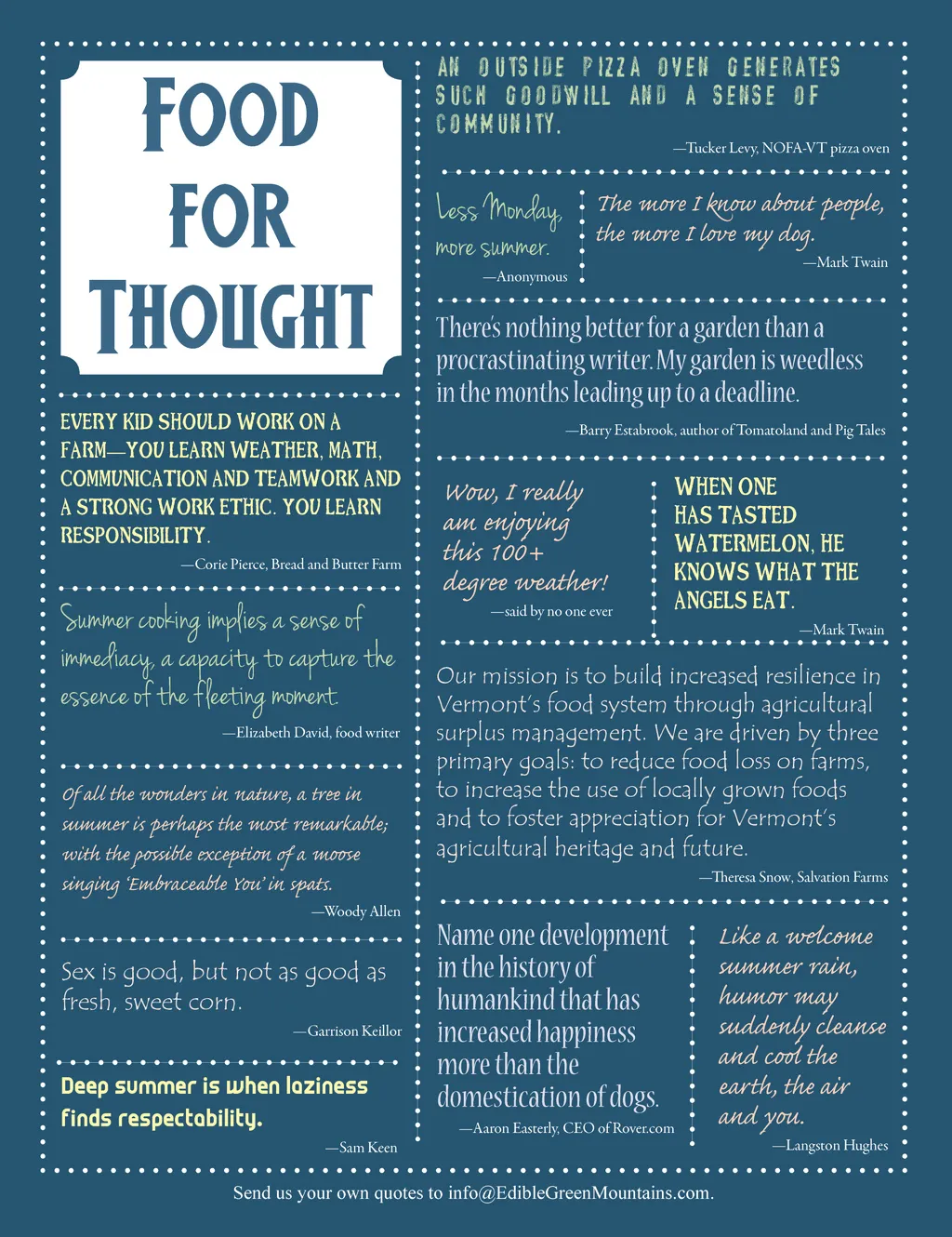 FOOD FOR THOUGHT

EVERY KID SHOULD WORK ON A FARM—YOU LEARN WEATHER, MATH, COMMUNICATION AND TEAMWORK AND A STRONG WORK ETHIC. YOU LEARN RESPONSIBILITY.

—Corie Pierce, Bread and Butter Farm

Summer cooking implies a sense of immediacy, a capacity to capture the essence of the fleeting moment.

—Elizabeth David, food writer

Of all the wonders in nature, a tree in summer is perhaps the most remarkable; with the possible exception of a moose singing 'Embraceable You' in spats.

—Woody Allen

Sex is good, but not as good as fresh, sweet corn.

—Garrison Keillor

Deep summer is when laziness finds respectability.

—Sam Keen

AN OUTSIDE PIZZA OVEN GENERATES SUCH GOODWILL AND A SENSE OF COMMUNITY.

—Tucker Levy, NOFA-VT pizza oven

Less Monday, more summer.

—Anonymous

The more I know about people, the more I love my dog.

—Mark Twain

There's nothing better for a garden than a procrastinating writer. My garden is weedless in the months leading up to a deadline.

—Barry Estabrook, author of Tomatoland and Pig Tales

Wow, I really am enjoying this 100+ degree weather!

—said by no one ever

WHEN ONE HAS TASTED WATERMELON, HE KNOWS WHAT THE ANGELS EAT.

—Mark Twain

Our mission is to build increased resilience in Vermont's food system through agricultural surplus management. We are driven by three primary goals: to reduce food loss on farms, to increase the use of locally grown foods and to foster appreciation for Vermont's agricultural heritage and future.

—Theresa Snow, Salvation Farms

Name one development in the history of humankind that has increased happiness more than the domestication of dogs.

—Aaron Easterly, CEO of Rover.com

Like a welcome summer rain, humor may suddenly cleanse and cool the earth, the air and you.

—Langston Hughes

Send us your own quotes to info@EdibleGreenMountains.com.